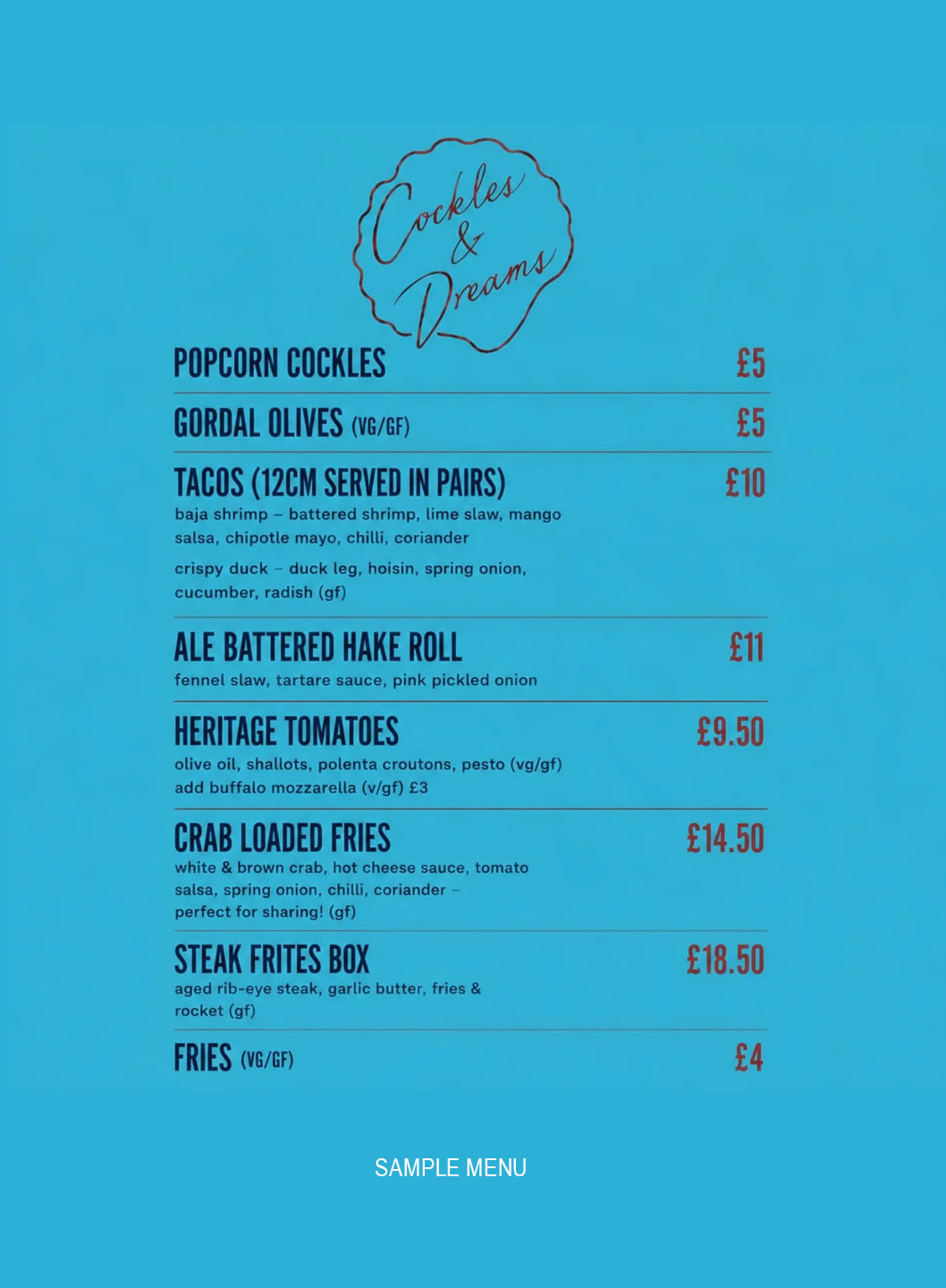 Cockles & Dreams

POPCORN COCKLES £5

GORDAL OLIVES (VG/GF) £5

TACOS (12CM SERVED IN PAIRS) £10
baja shrimp – battered shrimp, lime slaw, mango salsa, chipotle mayo, chilli, coriander
crispy duck – duck leg, hoisin, spring onion, cucumber, radish (gf)

ALE BATTERED HAKE ROLL £11
fennel slaw, tartare sauce, pink pickled onion

HERITAGE TOMATOES £9.50
olive oil, shallots, polenta croutons, pesto (vg/gf)
add buffalo mozzarella (v/gf) £3

CRAB LOADED FRIES £14.50
white & brown crab, hot cheese sauce, tomato salsa, spring onion, chilli, coriander – perfect for sharing! (gf)

STEAK FRITES BOX £18.50
aged rib-eye steak, garlic butter, fries & rocket (gf)

FRIES (VG/GF) £4

SAMPLE MENU